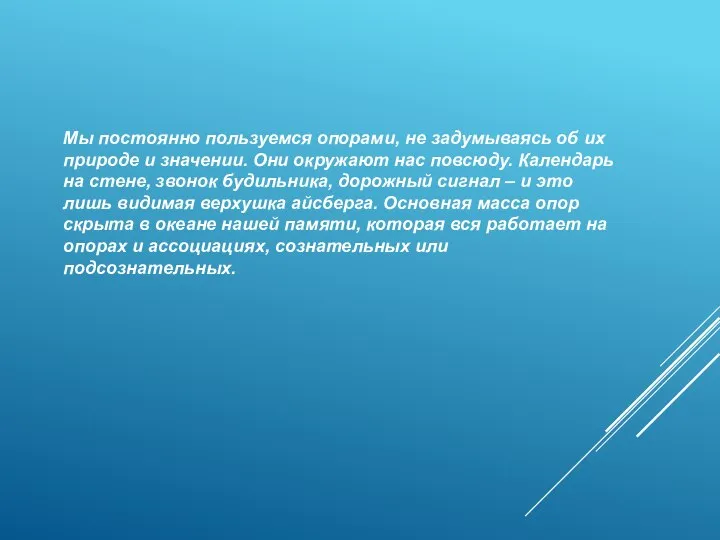 Мы постоянно пользуемся опорами, не задумываясь об их природе и значении. Они окружают нас повсюду. Календарь на стене, звонок будильника, дорожный сигнал – и это лишь видимая верхушка айсберга. Основная масса опор скрыта в океане нашей памяти, которая вся работает на опорах и ассоциациях, сознательных или подсознательных.